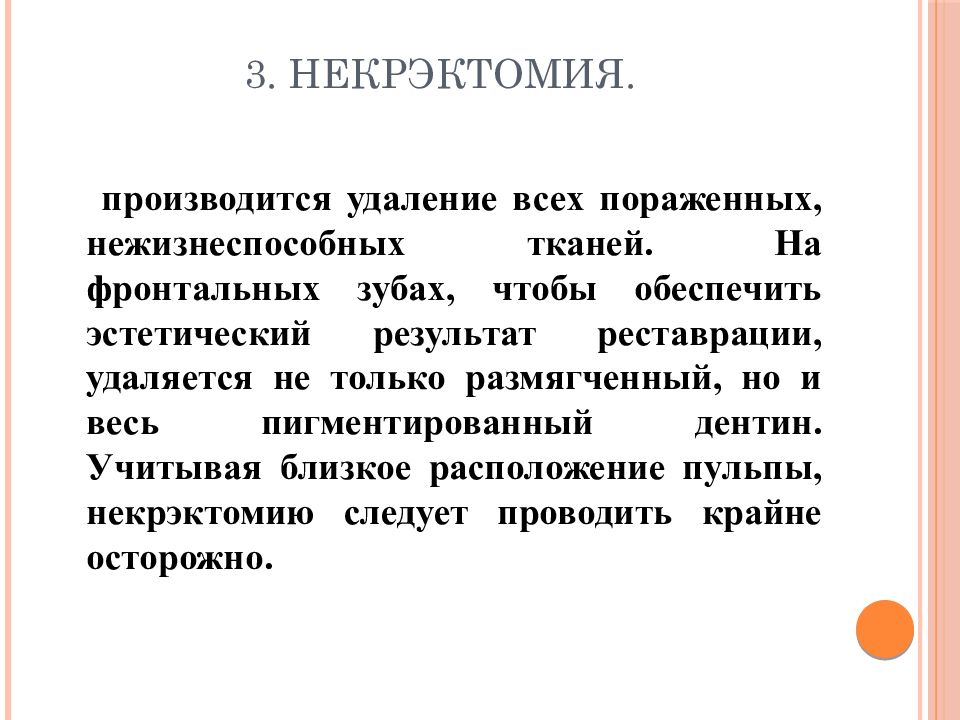 3. НЕКРЭКТОМИЯ.

производится удаление всех пораженных, нежизнеспособных тканей. На фронтальных зубах, чтобы обеспечить эстетический результат реставрации, удаляется не только размягченный, но и весь пигментированный дентин. Учитывая близкое расположение пульпы, некрэктомию следует проводить крайне осторожно.